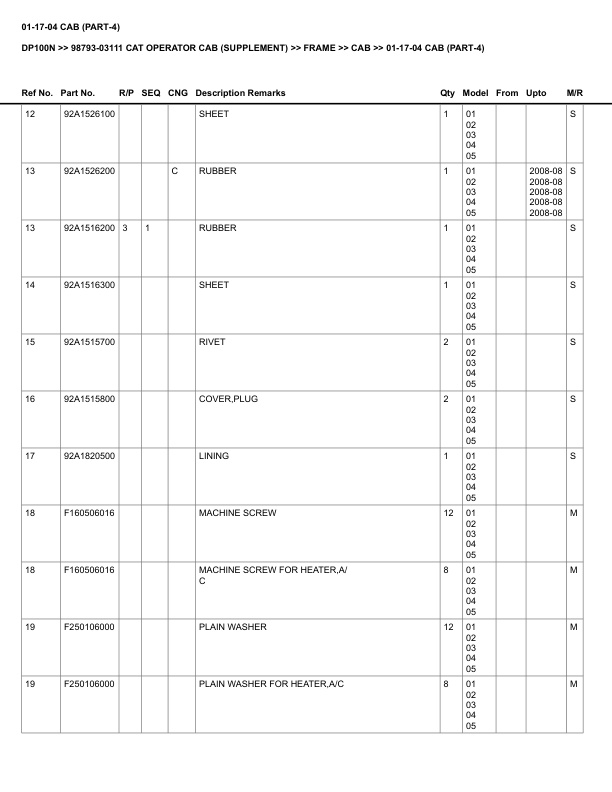 01-17-04 CAB (PART-4)

DP100N >> 98793-03111 CAT OPERATOR CAB (SUPPLEMENT) >> FRAME >> CAB >> 01-17-04 CAB (PART-4)

| Ref No. | Part No. | R/P | SEQ | CNG | Description Remarks | Qty | Model | From | Upto | M/R |
|---|---|---|---|---|---|---|---|---|---|---|
| 12 | 92A1526100 | | | | SHEET | 1 | 01 02 03 04 05 | | | S |
| 13 | 92A1526200 | | | C | RUBBER | 1 | 01 02 03 04 05 | | 2008-08 2008-08 2008-08 2008-08 2008-08 | S |
| 13 | 92A1516200 | 3 | 1 | | RUBBER | 1 | 01 02 03 04 05 | | | S |
| 14 | 92A1516300 | | | | SHEET | 1 | 01 02 03 04 05 | | | S |
| 15 | 92A1515700 | | | | RIVET | 2 | 01 02 03 04 05 | | | S |
| 16 | 92A1515800 | | | | COVER,PLUG | 2 | 01 02 03 04 05 | | | S |
| 17 | 92A1820500 | | | | LINING | 1 | 01 02 03 04 05 | | | S |
| 18 | F160506016 | | | | MACHINE SCREW | 12 | 01 02 03 04 05 | | | M |
| 18 | F160506016 | | | | MACHINE SCREW FOR HEATER,A/C | 8 | 01 02 03 04 05 | | | M |
| 19 | F250106000 | | | | PLAIN WASHER | 12 | 01 02 03 04 05 | | | M |
| 19 | F250106000 | | | | PLAIN WASHER FOR HEATER,A/C | 8 | 01 02 03 04 05 | | | M |